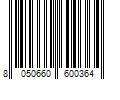 8 050660 600364